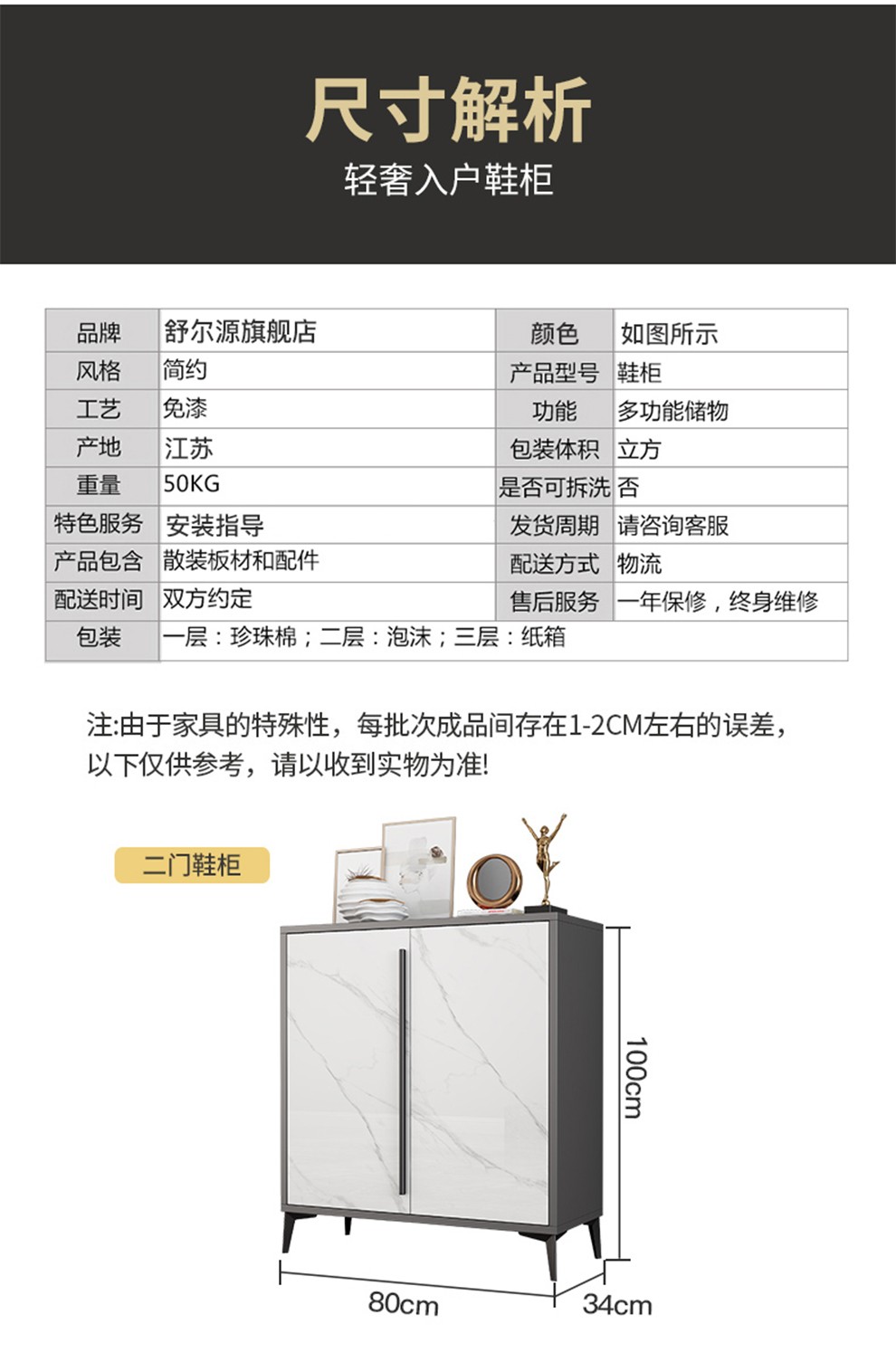 尺寸解析
轻奢入户鞋柜

| 品牌 | 舒尔源旗舰店 | 颜色 | 如图所示 |
|---|---|---|---|
| 风格 | 简约 | 产品型号 | 鞋柜 |
| 工艺 | 免漆 | 功能 | 多功能储物 |
| 产地 | 江苏 | 包装体积 | 立方 |
| 重量 | 50KG | 是否可拆洗 | 否 |
| 特色服务 | 安装指导 | 发货周期 | 请咨询客服 |
| 产品包含 | 散装板材和配件 | 配送方式 | 物流 |
| 配送时间 | 双方约定 | 售后服务 | 一年保修，终身维修 |
| 包装 | 一层：珍珠棉；二层：泡沫；三层：纸箱 | | |

注:由于家具的特殊性，每批次成品间存在1-2CM左右的误差，以下仅供参考，请以收到实物为准!

二门鞋柜

100cm

80cm

34cm